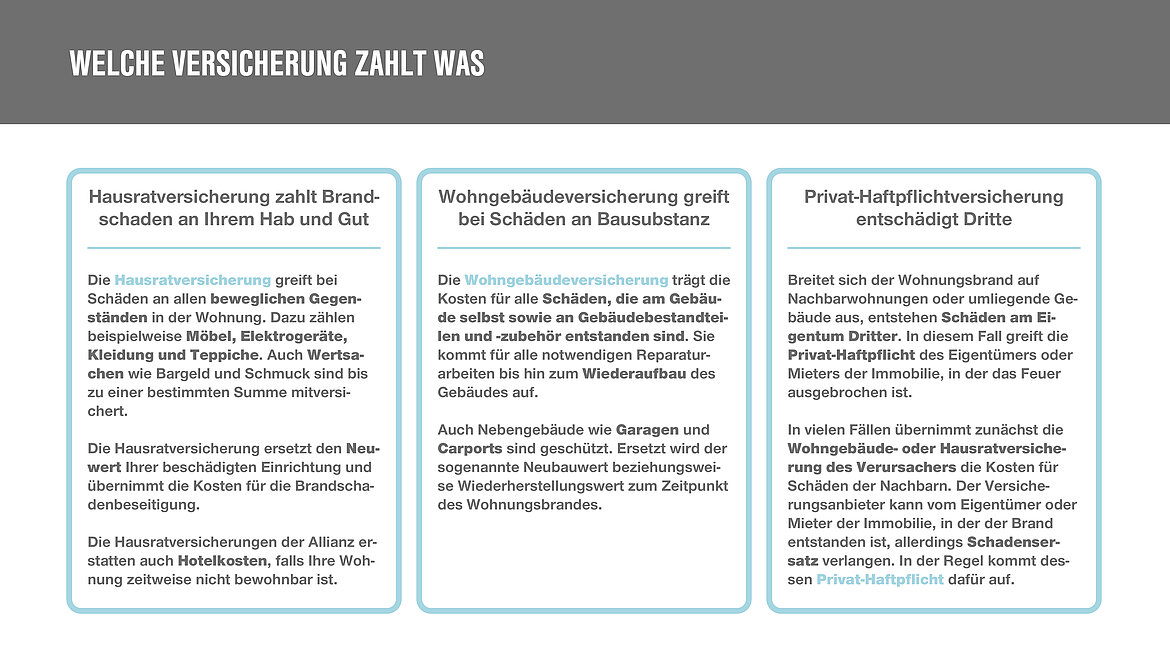 WELCHE VERSICHERUNG ZAHLT WAS

Hausratversicherung zahlt Brandschaden an Ihrem Hab und Gut

Die Hausratversicherung greift bei Schäden an allen beweglichen Gegenständen in der Wohnung. Dazu zählen beispielweise Möbel, Elektrogeräte, Kleidung und Teppiche. Auch Wertsachen wie Bargeld und Schmuck sind bis zu einer bestimmten Summe mitversichert.

Die Hausratversicherung ersetzt den Neuwert Ihrer beschädigten Einrichtung und übernimmt die Kosten für die Brandschadenbeseitigung.

Die Hausratversicherungen der Allianz erstatten auch Hotelkosten, falls Ihre Wohnung zeitweise nicht bewohnbar ist.

Wohngebäudeversicherung greift bei Schäden an Bausubstanz

Die Wohngebäudeversicherung trägt die Kosten für alle Schäden, die am Gebäude selbst sowie an Gebäudebestandteilen und -zubehör entstanden sind. Sie kommt für alle notwendigen Reparaturarbeiten bis hin zum Wiederaufbau des Gebäudes auf.

Auch Nebengebäude wie Garagen und Carports sind geschützt. Ersetzt wird der sogenannte Neubauwert beziehungsweise Wiederherstellungswert zum Zeitpunkt des Wohnungsbrandes.

Privat-Haftpflichtversicherung entschädigt Dritte

Breitet sich der Wohnungsbrand auf Nachbarwohnungen oder umliegende Gebäude aus, entstehen Schäden am Eigentum Dritter. In diesem Fall greift die Privat-Haftpflicht des Eigentümers oder Mieters der Immobilie, in der das Feuer ausgebrochen ist.

In vielen Fällen übernimmt zunächst die Wohngebäude- oder Hausratversicherung des Verursachers die Kosten für Schäden der Nachbarn. Der Versicherungsanbieter kann vom Eigentümer oder Mieter der Immobilie, in der der Brand entstanden ist, allerdings Schadensersatz verlangen. In der Regel kommt dessen Privat-Haftpflicht dafür auf.